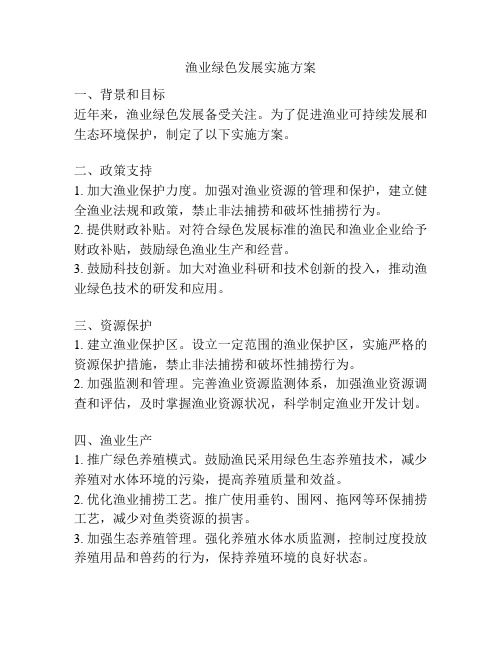 渔业绿色发展实施方案

一、背景和目标
近年来，渔业绿色发展备受关注。为了促进渔业可持续发展和生态环境保护，制定了以下实施方案。

二、政策支持
1. 加大渔业保护力度。加强对渔业资源的管理和保护，建立健全渔业法规和政策，禁止非法捕捞和破坏性捕捞行为。
2. 提供财政补贴。对符合绿色发展标准的渔民和渔业企业给予财政补贴，鼓励绿色渔业生产和经营。
3. 鼓励科技创新。加大对渔业科研和技术创新的投入，推动渔业绿色技术的研发和应用。

三、资源保护
1. 建立渔业保护区。设立一定范围的渔业保护区，实施严格的资源保护措施，禁止非法捕捞和破坏性捕捞行为。
2. 加强监测和管理。完善渔业资源监测体系，加强渔业资源调查和评估，及时掌握渔业资源状况，科学制定渔业开发计划。

四、渔业生产
1. 推广绿色养殖模式。鼓励渔民采用绿色生态养殖技术，减少养殖对水体环境的污染，提高养殖质量和效益。
2. 优化渔业捕捞工艺。推广使用垂钓、围网、拖网等环保捕捞工艺，减少对鱼类资源的损害。
3. 加强生态养殖管理。强化养殖水体水质监测，控制过度投放养殖用品和兽药的行为，保持养殖环境的良好状态。